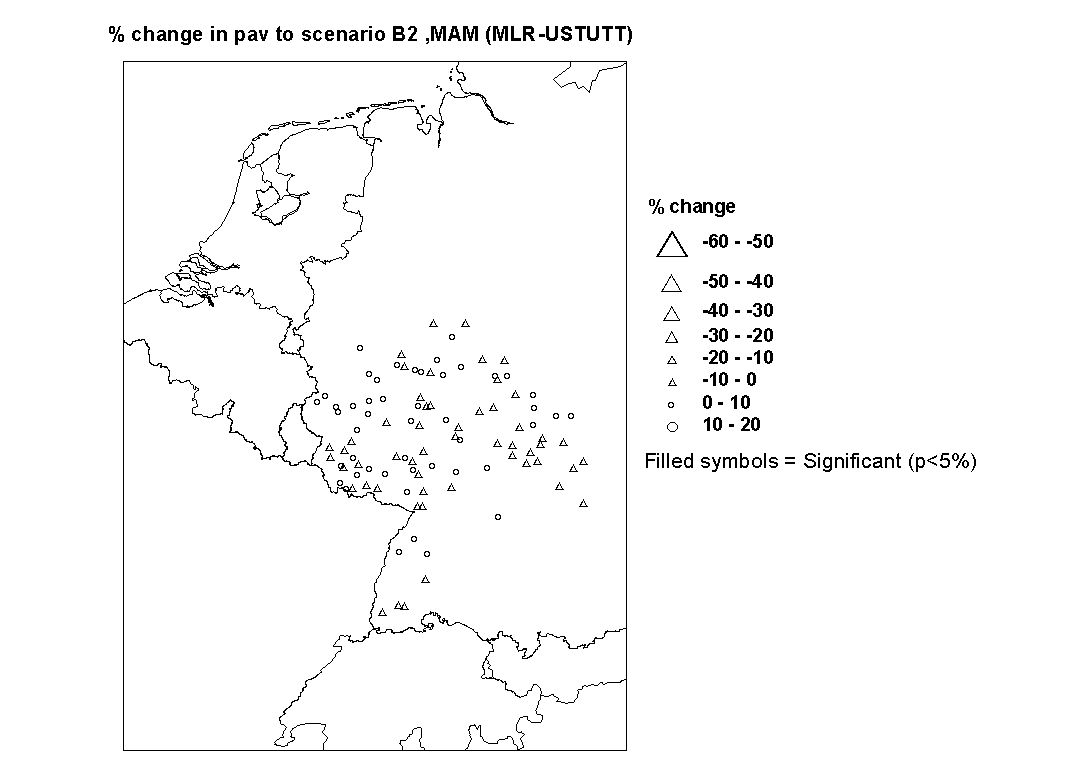 % change in pav to scenario B2 ,MAM (MLR-USTUTT)

% change
-60 - -50
-50 - -40
-40 - -30
-30 - -20
-20 - -10
-10 - 0
0 - 10
10 - 20
Filled symbols = Significant (p<5%)